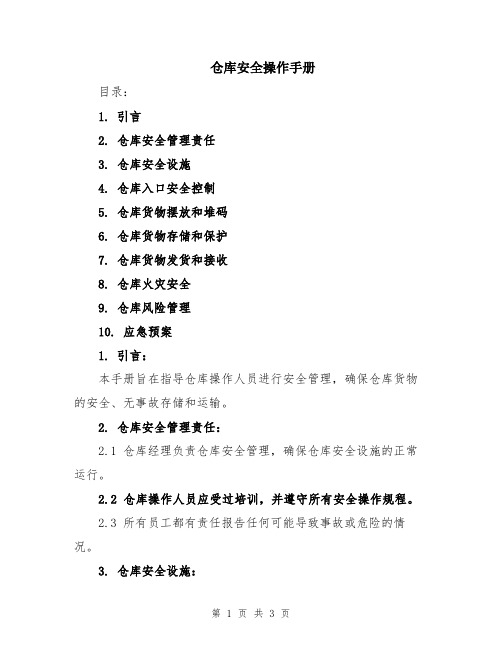 仓库安全操作手册

目录：

1. 引言

2. 仓库安全管理责任

3. 仓库安全设施

4. 仓库入口安全控制

5. 仓库货物摆放和堆码

6. 仓库货物存储和保护

7. 仓库货物发货和接收

8. 仓库火灾安全

9. 仓库风险管理

10. 应急预案

1. 引言：

本手册旨在指导仓库操作人员进行安全管理，确保仓库货物的安全、无事故存储和运输。

2. 仓库安全管理责任：

2.1 仓库经理负责仓库安全管理，确保仓库安全设施的正常运行。

2.2 仓库操作人员应受过培训，并遵守所有安全操作规程。

2.3 所有员工都有责任报告任何可能导致事故或危险的情况。

3. 仓库安全设施：

第 1 页 共 3 页